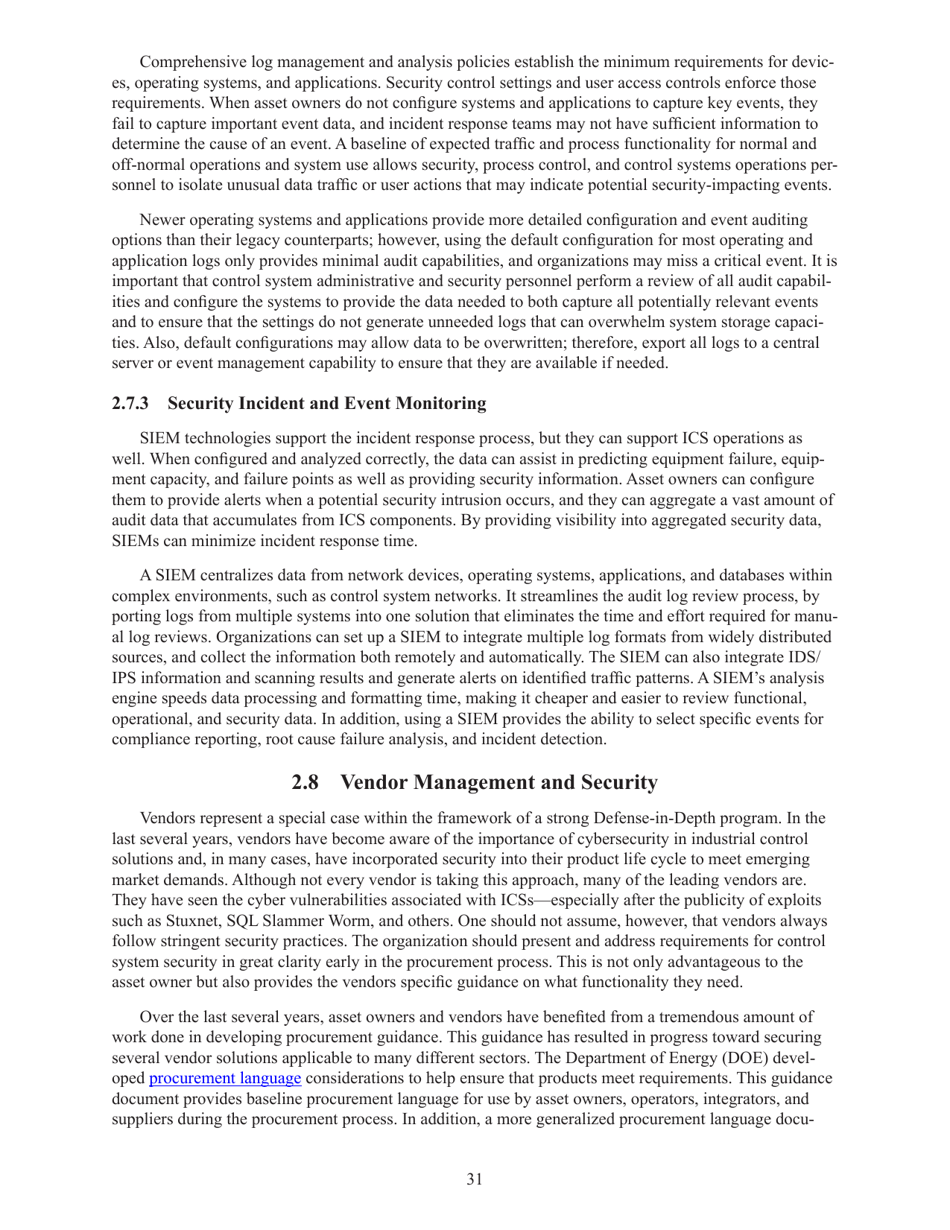 Comprehensive log management and analysis policies establish the minimum requirements for devices, operating systems, and applications. Security control settings and user access controls enforce those requirements. When asset owners do not configure systems and applications to capture key events, they fail to capture important event data, and incident response teams may not have sufficient information to determine the cause of an event. A baseline of expected traffic and process functionality for normal and off-normal operations and system use allows security, process control, and control systems operations personnel to isolate unusual data traffic or user actions that may indicate potential security-impacting events.

Newer operating systems and applications provide more detailed configuration and event auditing options than their legacy counterparts; however, using the default configuration for most operating and application logs only provides minimal audit capabilities, and organizations may miss a critical event. It is important that control system administrative and security personnel perform a review of all audit capabilities and configure the systems to provide the data needed to both capture all potentially relevant events and to ensure that the settings do not generate unneeded logs that can overwhelm system storage capacities. Also, default configurations may allow data to be overwritten; therefore, export all logs to a central server or event management capability to ensure that they are available if needed.

2.7.3 Security Incident and Event Monitoring

SIEM technologies support the incident response process, but they can support ICS operations as well. When configured and analyzed correctly, the data can assist in predicting equipment failure, equipment capacity, and failure points as well as providing security information. Asset owners can configure them to provide alerts when a potential security intrusion occurs, and they can aggregate a vast amount of audit data that accumulates from ICS components. By providing visibility into aggregated security data, SIEMs can minimize incident response time.

A SIEM centralizes data from network devices, operating systems, applications, and databases within complex environments, such as control system networks. It streamlines the audit log review process, by porting logs from multiple systems into one solution that eliminates the time and effort required for manual log reviews. Organizations can set up a SIEM to integrate multiple log formats from widely distributed sources, and collect the information both remotely and automatically. The SIEM can also integrate IDS/IPS information and scanning results and generate alerts on identified traffic patterns. A SIEM's analysis engine speeds data processing and formatting time, making it cheaper and easier to review functional, operational, and security data. In addition, using a SIEM provides the ability to select specific events for compliance reporting, root cause failure analysis, and incident detection.

2.8 Vendor Management and Security

Vendors represent a special case within the framework of a strong Defense-in-Depth program. In the last several years, vendors have become aware of the importance of cybersecurity in industrial control solutions and, in many cases, have incorporated security into their product life cycle to meet emerging market demands. Although not every vendor is taking this approach, many of the leading vendors are. They have seen the cyber vulnerabilities associated with ICSs—especially after the publicity of exploits such as Stuxnet, SQL Slammer Worm, and others. One should not assume, however, that vendors always follow stringent security practices. The organization should present and address requirements for control system security in great clarity early in the procurement process. This is not only advantageous to the asset owner but also provides the vendors specific guidance on what functionality they need.

Over the last several years, asset owners and vendors have benefited from a tremendous amount of work done in developing procurement guidance. This guidance has resulted in progress toward securing several vendor solutions applicable to many different sectors. The Department of Energy (DOE) developed procurement language considerations to help ensure that products meet requirements. This guidance document provides baseline procurement language for use by asset owners, operators, integrators, and suppliers during the procurement process. In addition, a more generalized procurement language docu-

31